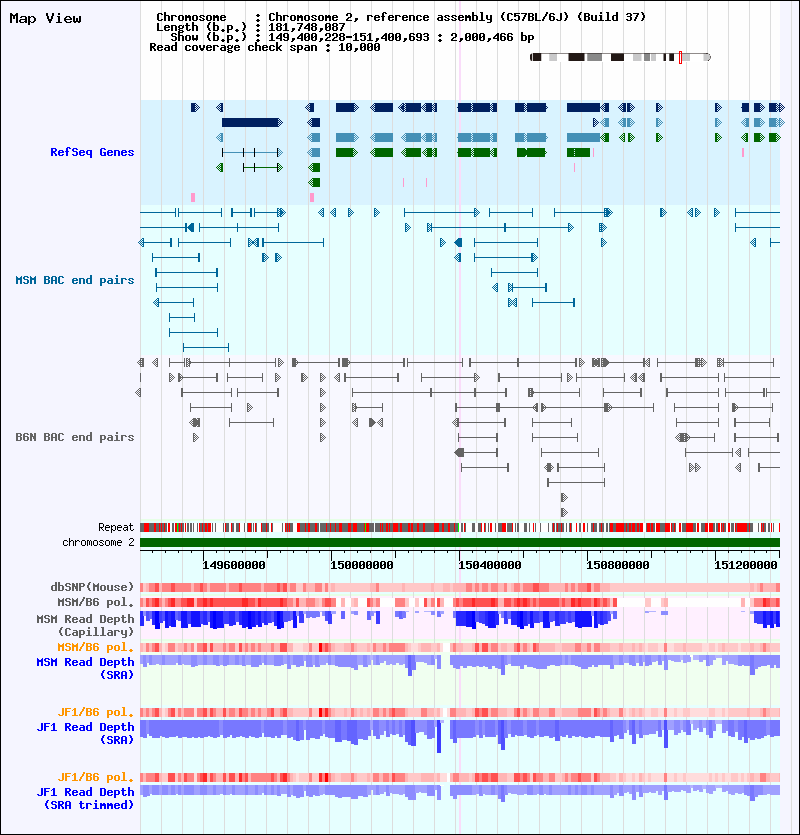 Map View

Chromosome : Chromosome 2, reference assembly (C57BL/6J) (Build 37)
Length (b.p.) : 181,748,087
Show (b.p.) : 149,400,228-151,400,693 : 2,000,466 bp
Read coverage check span : 10,000

RefSeq Genes

MSM BAC end pairs

B6N BAC end pairs

Repeat
chromosome 2

149600000 150000000 150400000 150800000 151200000

dbSNP(Mouse)
MSM/B6 pol.
MSM Read Depth (Capillary)
MSM/B6 pol.
MSM Read Depth (SRA)

JF1/B6 pol.
JF1 Read Depth (SRA)

JF1/B6 pol.
JF1 Read Depth (SRA trimmed)